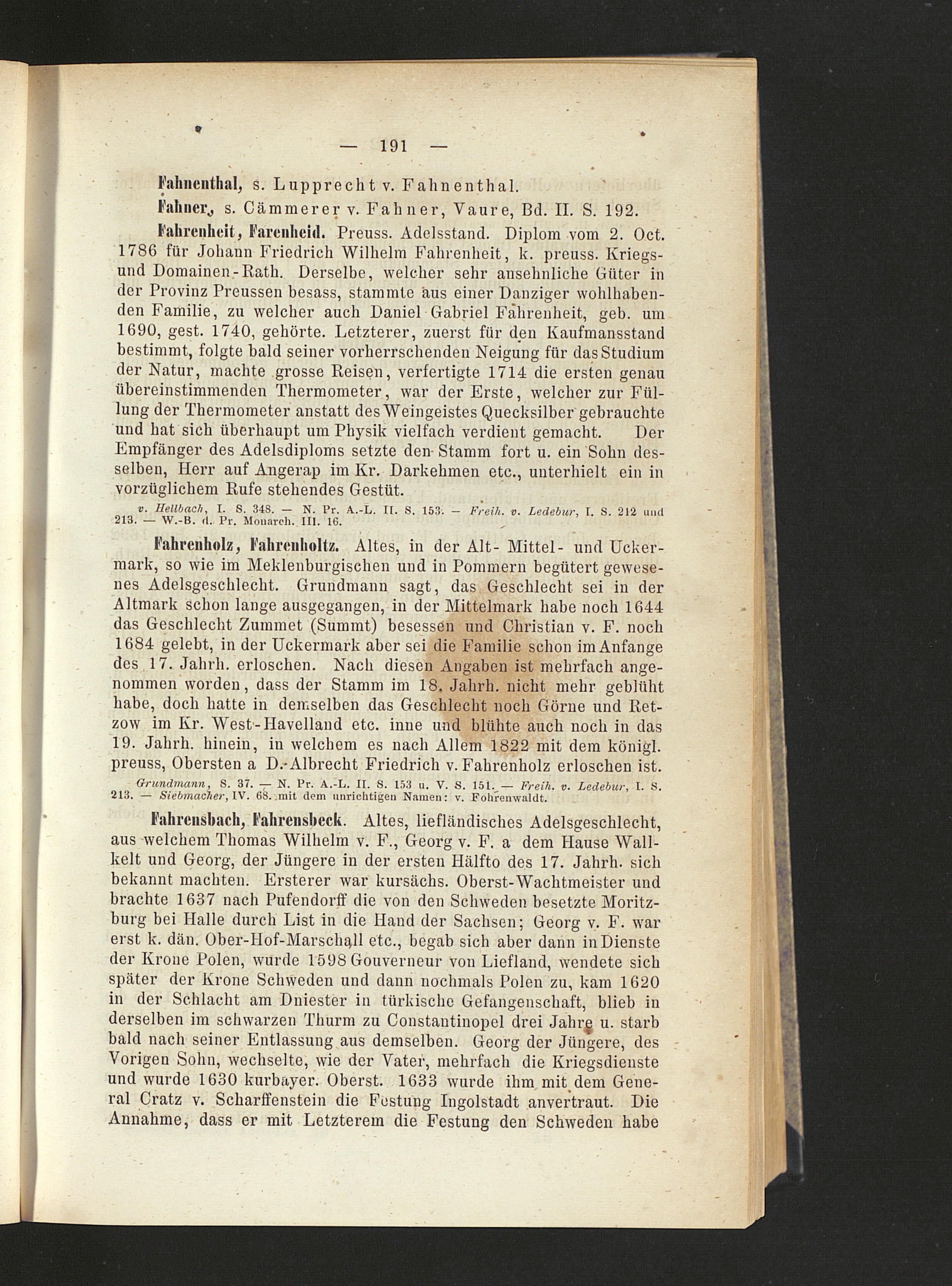 — 191 —

Fahnenthal, s. Lupprecht v. Fahnenthal.

Fahner, s. Cämmerer v. Fahner, Vaure, Bd. II. S. 192.

Fahrenheit, Farenheid. Preuss. Adelsstand. Diplom vom 2. Oct. 1786 für Johann Friedrich Wilhelm Fahrenheit, k. preuss. Kriegs- und Domainen-Rath. Derselbe, welcher sehr ansehnliche Güter in der Provinz Preussen besass, stammte aus einer Danziger wohlhabenden Familie, zu welcher auch Daniel Gabriel Fahrenheit, geb. um 1690, gest. 1740, gehörte. Letzterer, zuerst für den Kaufmansstand bestimmt, folgte bald seiner vorherrschenden Neigung für das Studium der Natur, machte grosse Reisen, verfertigte 1714 die ersten genau übereinstimmenden Thermometer, war der Erste, welcher zur Füllung der Thermometer anstatt des Weingeistes Quecksilber gebrauchte und hat sich überhaupt um Physik vielfach verdient gemacht. Der Empfänger des Adelsdiploms setzte den Stamm fort u. ein Sohn desselben, Herr auf Angerap im Kr. Darkehmen etc., unterhielt ein in vorzüglichem Rufe stehendes Gestüt.

v. Hellbach, I. S. 348. — N. Pr. A.-L. II. S. 153. — Freih. v. Ledebur, I. S. 212 und 213. — W.-B. d. Pr. Monarch. III. 16.

Fahrenholz, Fahrenholtz. Altes, in der Alt- Mittel- und Uckermark, so wie im Meklenburgischen und in Pommern begütert gewesenes Adelsgeschlecht. Grundmann sagt, das Geschlecht sei in der Altmark schon lange ausgegangen, in der Mittelmark habe noch 1644 das Geschlecht Zummet (Summt) besessen und Christian v. F. noch 1684 gelebt, in der Uckermark aber sei die Familie schon im Anfange des 17. Jahrh. erloschen. Nach diesen Angaben ist mehrfach angenommen worden, dass der Stamm im 18. Jahrh. nicht mehr geblüht habe, doch hatte in demselben das Geschlecht noch Görne und Retzow im Kr. West-Havelland etc. inne und blühte auch noch in das 19. Jahrh. hinein, in welchem es nach Allem 1822 mit dem königl. preuss, Obersten a D. Albrecht Friedrich v. Fahrenholz erloschen ist.

Grundmann, S. 37. — N. Pr. A.-L. II. S. 153 u. V. S. 151. — Freih. v. Ledebur, I. S. 213. — Siebmacher, IV. 68. mit dem unrichtigen Namen: v. Fohrenwaldt.

Fahrensbach, Fahrensbeck. Altes, liefländisches Adelsgeschlecht, aus welchem Thomas Wilhelm v. F., Georg v. F. a dem Hause Wallkelt und Georg, der Jüngere in der ersten Hälfto des 17. Jahrh. sich bekannt machten. Ersterer war kursächs. Oberst-Wachtmeister und brachte 1637 nach Pufendorff die von den Schweden besetzte Moritzburg bei Halle durch List in die Hand der Sachsen; Georg v. F. war erst k. dän. Ober-Hof-Marschall etc., begab sich aber dann in Dienste der Krone Polen, wurde 1598 Gouverneur von Liefland, wendete sich später der Krone Schweden und dann nochmals Polen zu, kam 1620 in der Schlacht am Dniester in türkische Gefangenschaft, blieb in derselben im schwarzen Thurm zu Constantinopel drei Jahre u. starb bald nach seiner Entlassung aus demselben. Georg der Jüngere, des Vorigen Sohn, wechselte, wie der Vater, mehrfach die Kriegsdienste und wurde 1630 kurbayer. Oberst. 1633 wurde ihm mit dem General Cratz v. Scharffenstein die Festung Ingolstadt anvertraut. Die Annahme, dass er mit Letzterem die Festung den Schweden habe